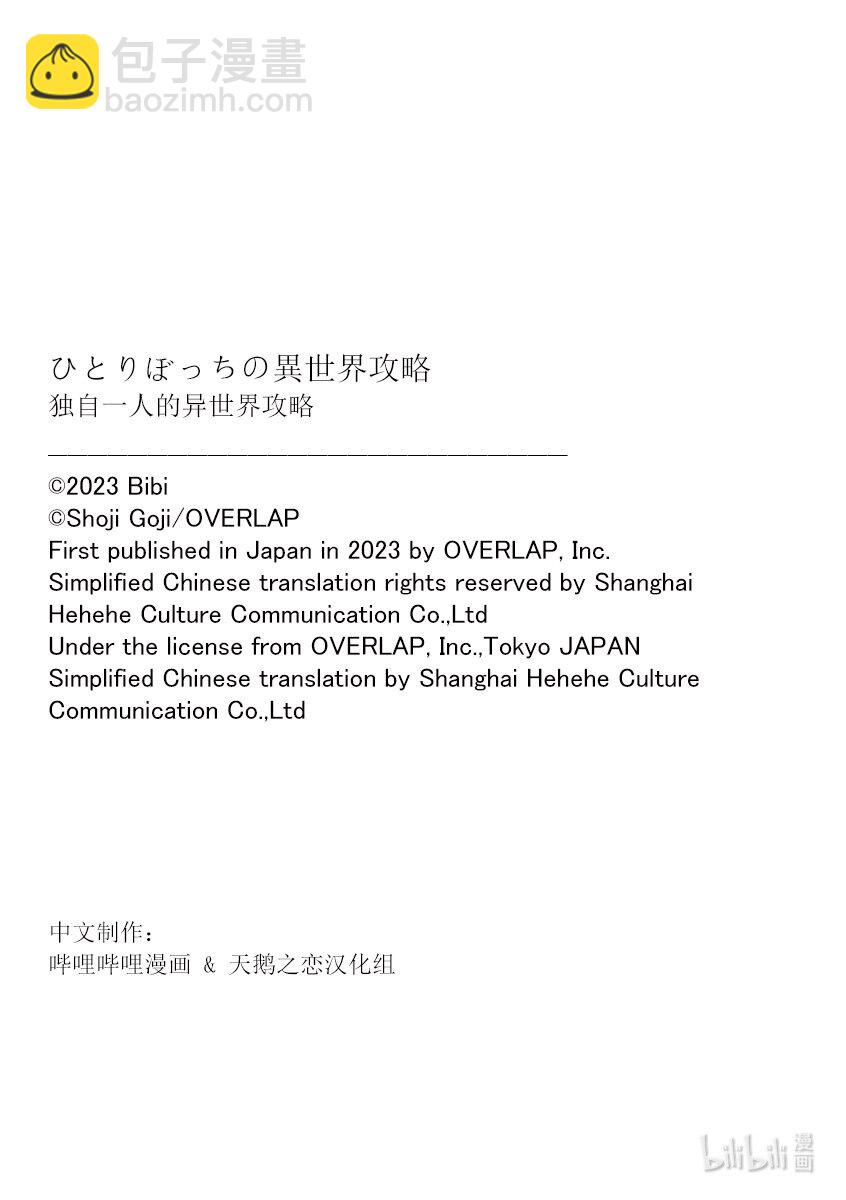 包子漫畫
baozimh.com

ひとりぼっちの異世界攻略
独自一人的异世界攻略

©2023 Bibi
©Shoji Goji/OVERLAP
First published in Japan in 2023 by OVERLAP, Inc.
Simplified Chinese translation rights reserved by Shanghai Hehehe Culture Communication Co.,Ltd
Under the license from OVERLAP, Inc.,Tokyo JAPAN
Simplified Chinese translation by Shanghai Hehehe Culture Communication Co.,Ltd

中文制作：
哔哩哔哩漫画 & 天鹅之恋汉化组

bilibili 漫画